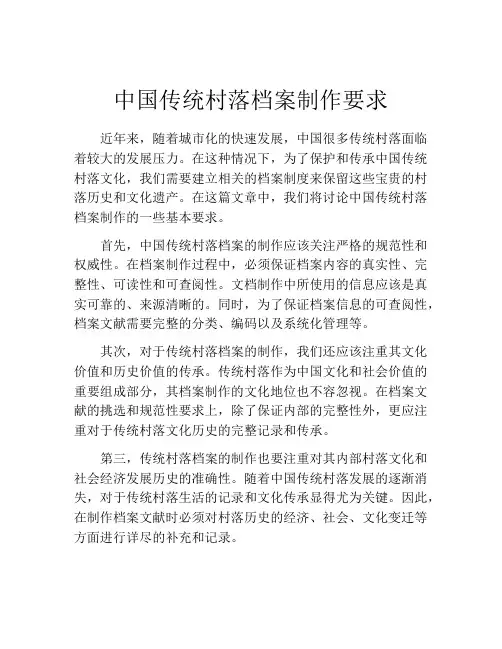 中国传统村落档案制作要求

近年来，随着城市化的快速发展，中国很多传统村落面临着较大的发展压力。在这种情况下，为了保护和传承中国传统村落文化，我们需要建立相关的档案制度来保留这些宝贵的村落历史和文化遗产。在这篇文章中，我们将讨论中国传统村落档案制作的一些基本要求。

首先，中国传统村落档案的制作应该关注严格的规范性和权威性。在档案制作过程中，必须保证档案内容的真实性、完整性、可读性和可查阅性。文档制作中所使用的信息应该是真实可靠的、来源清晰的。同时，为了保证档案信息的可查阅性，档案文献需要完整的分类、编码以及系统化管理等。

其次，对于传统村落档案的制作，我们还应该注重其文化价值和历史价值的传承。传统村落作为中国文化和社会价值的重要组成部分，其档案制作的文化地位也不容忽视。在档案文献的挑选和规范性要求上，除了保证内部的完整性外，更应注重对于传统村落文化历史的完整记录和传承。

第三，传统村落档案的制作也要注重对其内部村落文化和社会经济发展历史的准确性。随着中国传统村落发展的逐渐消失，对于传统村落生活的记录和文化传承显得尤为关键。因此，在制作档案文献时必须对村落历史的经济、社会、文化变迁等方面进行详尽的补充和记录。